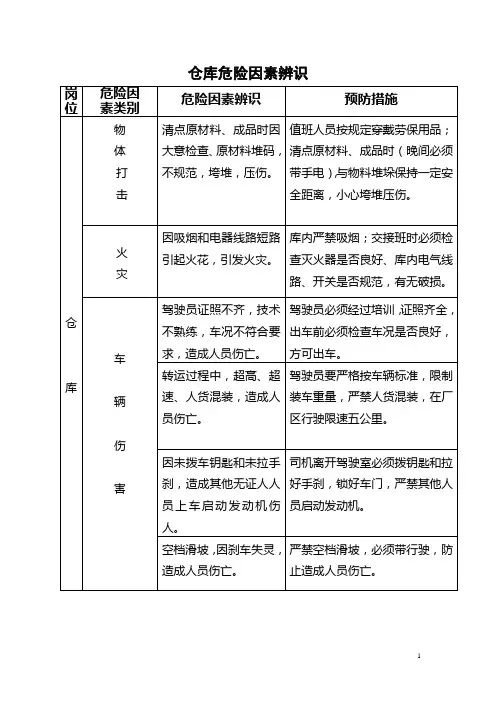 仓库危险因素辨识

| 岗位 | 危险因素类别 | 危险因素辨识 | 预防措施 |
|---|---|---|---|
| 仓库 | 物体打击 | 清点原材料、成品时因大意检查、原材料堆码，不规范，垮堆，压伤。 | 值班人员按规定穿戴劳保用品；清点原材料、成品时（晚间必须带手电）与物料堆垛保持一定安全距离，小心垮堆压伤。 |
| | 火灾 | 因吸烟和电器线路短路引起火花，引发火灾。 | 库内严禁吸烟；交接班时必须检查灭火器是否良好、库内电气线路、开关是否规范，有无破损。 |
| | 车辆伤害 | 驾驶员证照不齐，技术不熟练，车况不符合要求，造成人员伤亡。 | 驾驶员必须经过培训，证照齐全，出车前必须检查车况是否良好，方可出车。 |
| | | 转运过程中，超高、超速、人货混装，造成人员伤亡。 | 驾驶员要严格按车辆标准，限制装车重量，严禁人货混装，在厂区行驶限速五公里。 |
| | | 因未拨车钥匙和未拉手刹，造成其他无证人人员上车启动发动机伤人。 | 司机离开驾驶室必须拨钥匙和拉好手刹，锁好车门，严禁其他人员启动发动机。 |
| | | 空档滑坡，因刹车失灵，造成人员伤亡。 | 严禁空档滑坡，必须带行驶，防止造成人员伤亡。 |

1